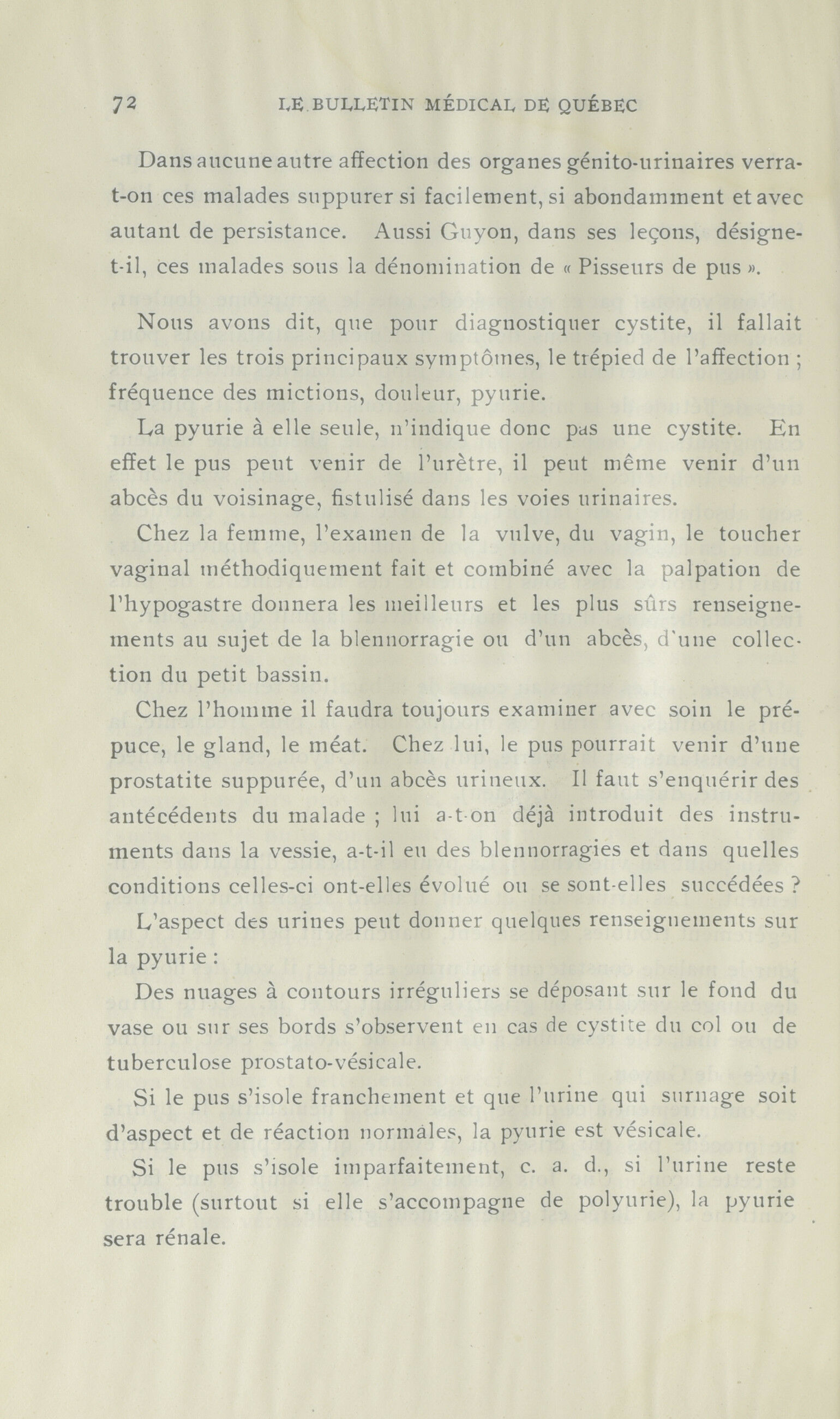 72 LE BULLETIN MÉDICAL DE QUÉBEC

Dans aucune autre affection des organes génito-urinaires verra-t-on ces malades suppurer si facilement, si abondamment et avec autant de persistance. Aussi Guyon, dans ses leçons, désigne-t-il, ces malades sous la dénomination de « Pisseurs de pus ».

Nous avons dit, que pour diagnostiquer cystite, il fallait trouver les trois principaux symptômes, le trépied de l'affection ; fréquence des mictions, douleur, pyurie.

La pyurie à elle seule, n'indique donc pas une cystite. En effet le pus peut venir de l'urètre, il peut même venir d'un abcès du voisinage, fistulisé dans les voies urinaires.

Chez la femme, l'examen de la vulve, du vagin, le toucher vaginal méthodiquement fait et combiné avec la palpation de l'hypogastre donnera les meilleurs et les plus sûrs renseignements au sujet de la blennorragie ou d'un abcès, d'une collection du petit bassin.

Chez l'homme il faudra toujours examiner avec soin le prépuce, le gland, le méat. Chez lui, le pus pourrait venir d'une prostatite suppurée, d'un abcès urineux. Il faut s'enquérir des antécédents du malade ; lui a-t-on déjà introduit des instruments dans la vessie, a-t-il eu des blennorragies et dans quelles conditions celles-ci ont-elles évolué ou se sont-elles succédées ?

L'aspect des urines peut donner quelques renseignements sur la pyurie :

Des nuages à contours irréguliers se déposant sur le fond du vase ou sur ses bords s'observent en cas de cystite du col ou de tuberculose prostato-vésicale.

Si le pus s'isole franchement et que l'urine qui surnage soit d'aspect et de réaction normales, la pyurie est vésicale.

Si le pus s'isole imparfaitement, c. a. d., si l'urine reste trouble (surtout si elle s'accompagne de polyurie), la pyurie sera rénale.